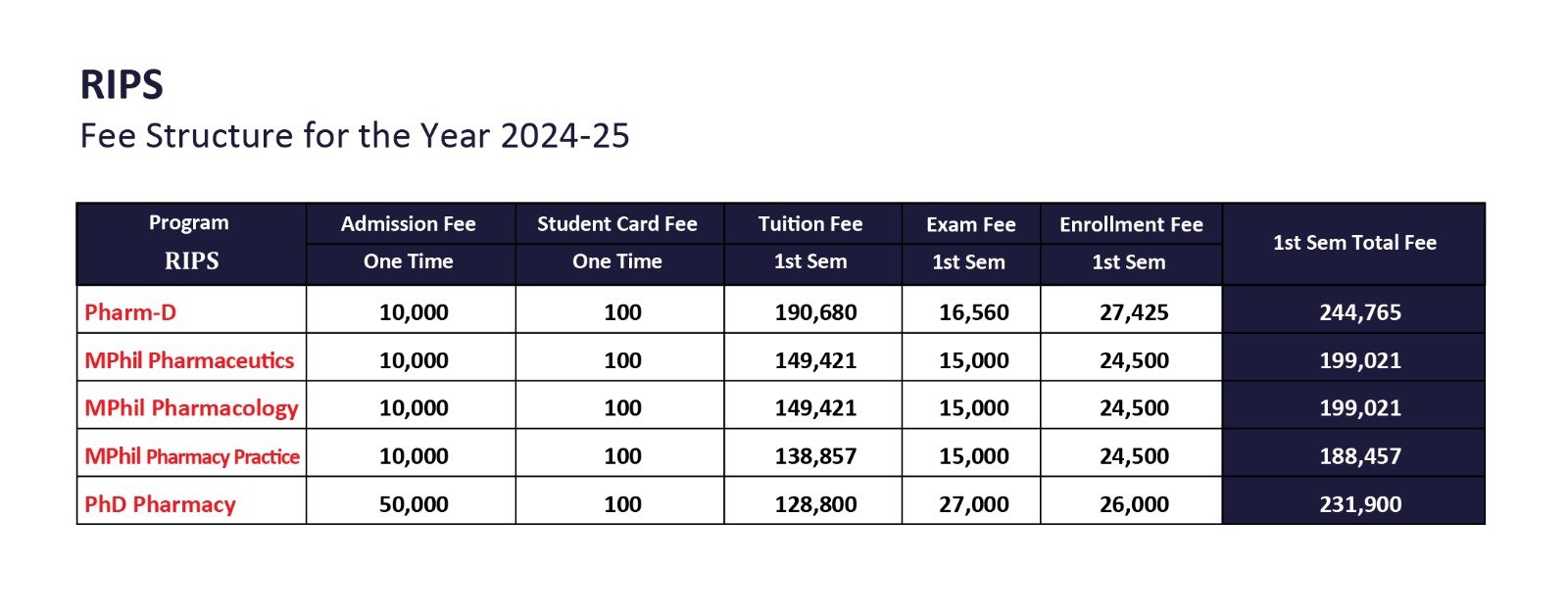 RIPS

Fee Structure for the Year 2024-25

| Program RIPS | Admission Fee One Time | Student Card Fee One Time | Tuition Fee 1st Sem | Exam Fee 1st Sem | Enrollment Fee 1st Sem | 1st Sem Total Fee |
|---|---|---|---|---|---|---|
| Pharm-D | 10,000 | 100 | 190,680 | 16,560 | 27,425 | 244,765 |
| MPhil Pharmaceutics | 10,000 | 100 | 149,421 | 15,000 | 24,500 | 199,021 |
| MPhil Pharmacology | 10,000 | 100 | 149,421 | 15,000 | 24,500 | 199,021 |
| MPhil Pharmacy Practice | 10,000 | 100 | 138,857 | 15,000 | 24,500 | 188,457 |
| PhD Pharmacy | 50,000 | 100 | 128,800 | 27,000 | 26,000 | 231,900 |